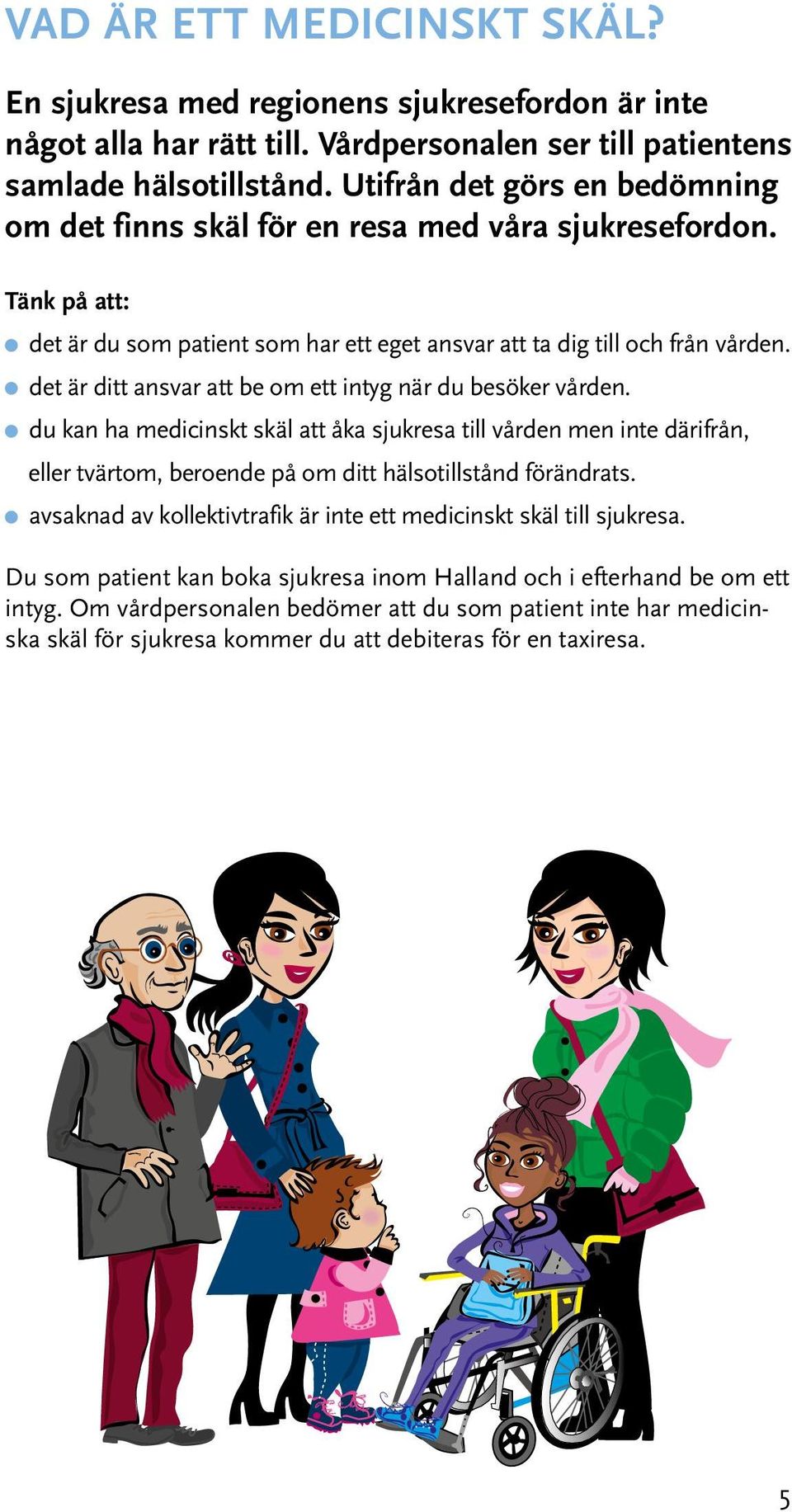 VAD ÄR ETT MEDICINSKT SKÄL?

En sjukresa med regionens sjukresefordon är inte något alla har rätt till. Vårdpersonalen ser till patientens samlade hälsotillstånd. Utifrån det görs en bedömning om det finns skäl för en resa med våra sjukresefordon.

Tänk på att:

- det är du som patient som har ett eget ansvar att ta dig till och från vården.
- det är ditt ansvar att be om ett intyg när du besöker vården.
- du kan ha medicinskt skäl att åka sjukresa till vården men inte därifrån, eller tvärtom, beroende på om ditt hälsotillstånd förändrats.
- avsaknad av kollektivtrafik är inte ett medicinskt skäl till sjukresa.

Du som patient kan boka sjukresa inom Halland och i efterhand be om ett intyg. Om vårdpersonalen bedömer att du som patient inte har medicinska skäl för sjukresa kommer du att debiteras för en taxiresa.

5